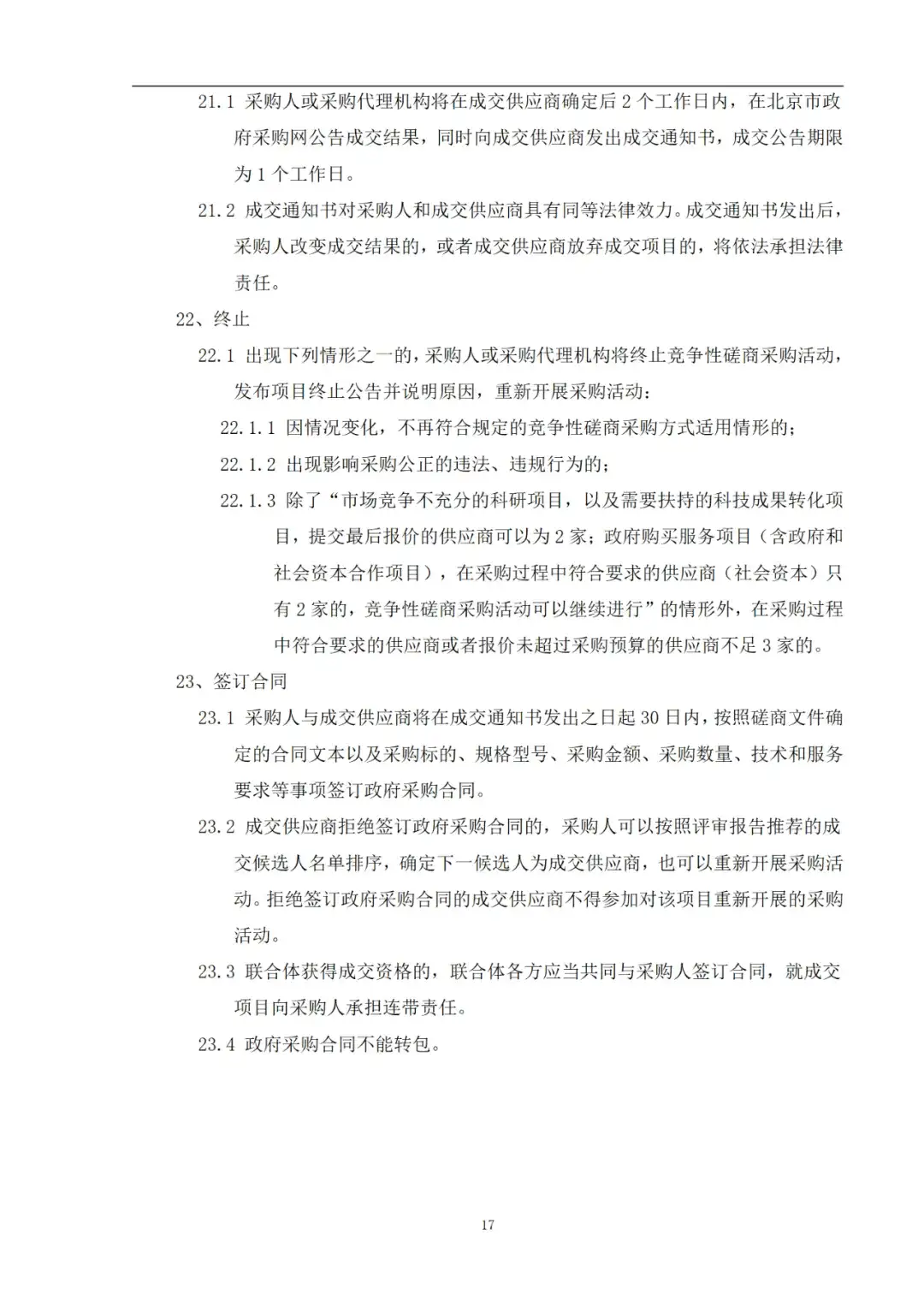 21.1 采购人或采购代理机构将在成交供应商确定后 2 个工作日内，在北京市政府采购网公告成交结果，同时向成交供应商发出成交通知书，成交公告期限为 1 个工作日。

21.2 成交通知书对采购人和成交供应商具有同等法律效力。成交通知书发出后，采购人改变成交结果的，或者成交供应商放弃成交项目的，将依法承担法律责任。

22、终止

22.1 出现下列情形之一的，采购人或采购代理机构将终止竞争性磋商采购活动，发布项目终止公告并说明原因，重新开展采购活动：

22.1.1 因情况变化，不再符合规定的竞争性磋商采购方式适用情形的；

22.1.2 出现影响采购公正的违法、违规行为的；

22.1.3 除了“市场竞争不充分的科研项目，以及需要扶持的科技成果转化项目，提交最后报价的供应商可以为 2 家；政府购买服务项目（含政府和社会资本合作项目），在采购过程中符合要求的供应商（社会资本）只有 2 家的，竞争性磋商采购活动可以继续进行”的情形外，在采购过程中符合要求的供应商或者报价未超过采购预算的供应商不足 3 家的。

23、签订合同

23.1 采购人与成交供应商将在成交通知书发出之日起 30 日内，按照磋商文件确定的合同文本以及采购标的、规格型号、采购金额、采购数量、技术和服务要求等事项签订政府采购合同。

23.2 成交供应商拒绝签订政府采购合同的，采购人可以按照评审报告推荐的成交候选人名单排序，确定下一候选人为成交供应商，也可以重新开展采购活动。拒绝签订政府采购合同的成交供应商不得参加对该项目重新开展的采购活动。

23.3 联合体获得成交资格的，联合体各方应当共同与采购人签订合同，就成交项目向采购人承担连带责任。

23.4 政府采购合同不能转包。

17